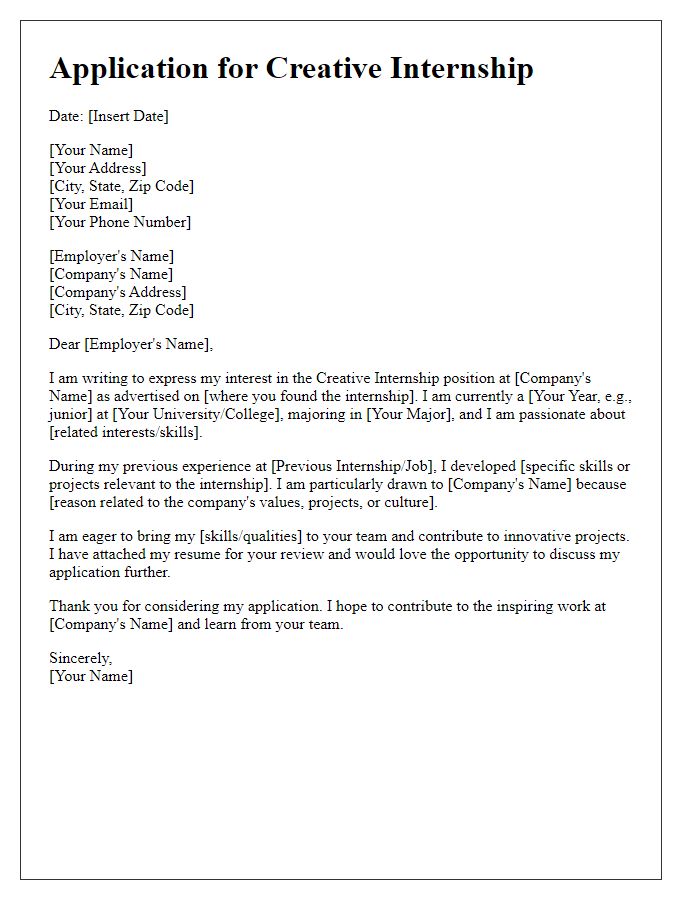 Application for Creative Internship

Date: [Insert Date]

[Your Name]
[Your Address]
[City, State, Zip Code]
[Your Email]
[Your Phone Number]

[Employer's Name]
[Company's Name]
[Company's Address]
[City, State, Zip Code]

Dear [Employer's Name],

I am writing to express my interest in the Creative Internship position at [Company's Name] as advertised on [where you found the internship]. I am currently a [Your Year, e.g., junior] at [Your University/College], majoring in [Your Major], and I am passionate about [related interests/skills].

During my previous experience at [Previous Internship/Job], I developed [specific skills or projects relevant to the internship]. I am particularly drawn to [Company's Name] because [reason related to the company's values, projects, or culture].

I am eager to bring my [skills/qualities] to your team and contribute to innovative projects. I have attached my resume for your review and would love the opportunity to discuss my application further.

Thank you for considering my application. I hope to contribute to the inspiring work at [Company's Name] and learn from your team.

Sincerely,
[Your Name]